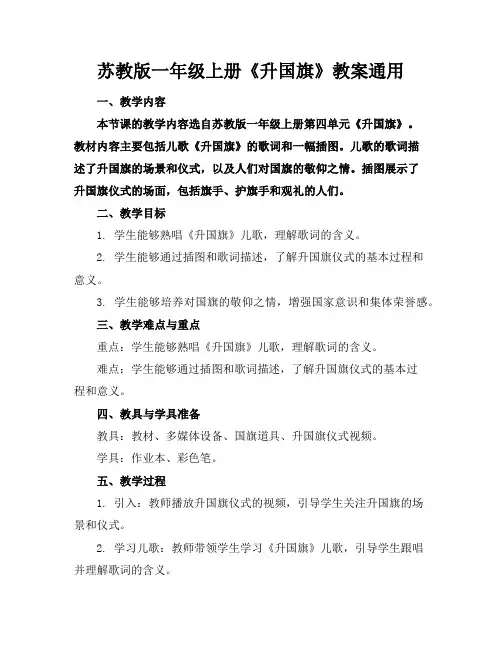 苏教版一年级上册《升国旗》教案通用

一、教学内容

本节课的教学内容选自苏教版一年级上册第四单元《升国旗》。教材内容主要包括儿歌《升国旗》的歌词和一幅插图。儿歌的歌词描述了升国旗的场景和仪式，以及人们对国旗的敬仰之情。插图展示了升国旗仪式的场面，包括旗手、护旗手和观礼的人们。

二、教学目标

1. 学生能够熟唱《升国旗》儿歌，理解歌词的含义。

2. 学生能够通过插图和歌词描述，了解升国旗仪式的基本过程和意义。

3. 学生能够培养对国旗的敬仰之情，增强国家意识和集体荣誉感。

三、教学难点与重点

重点：学生能够熟唱《升国旗》儿歌，理解歌词的含义。

难点：学生能够通过插图和歌词描述，了解升国旗仪式的基本过程和意义。

四、教具与学具准备

教具：教材、多媒体设备、国旗道具、升国旗仪式视频。

学具：作业本、彩色笔。

五、教学过程

1. 引入：教师播放升国旗仪式的视频，引导学生关注升国旗的场景和仪式。

2. 学习儿歌：教师带领学生学习《升国旗》儿歌，引导学生跟唱并理解歌词的含义。